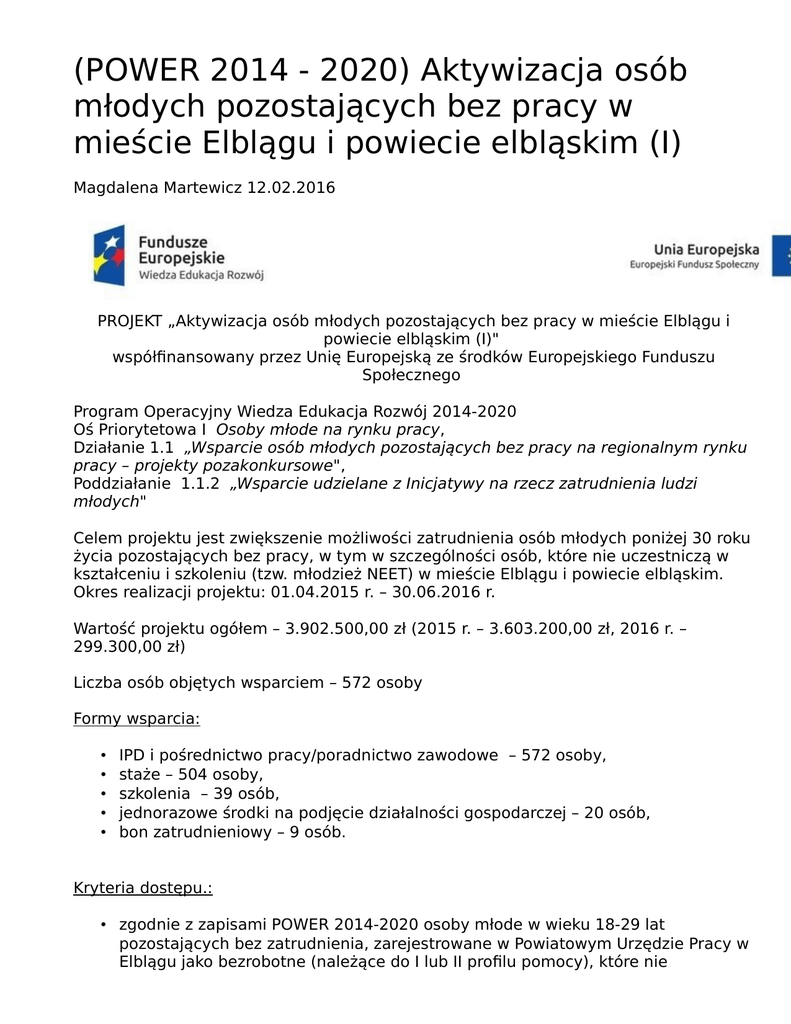 (POWER 2014 - 2020) Aktywizacja osób młodych pozostających bez pracy w mieście Elblągu i powiecie elbląskim (I)

Magdalena Martewicz 12.02.2016

Fundusze Europejskie
Wiedza Edukacja Rozwój

Unia Europejska
Europejski Fundusz Społeczny

PROJEKT „Aktywizacja osób młodych pozostających bez pracy w mieście Elblągu i powiecie elbląskim (I)"
współfinansowany przez Unię Europejską ze środków Europejskiego Funduszu Społecznego

Program Operacyjny Wiedza Edukacja Rozwój 2014-2020
Oś Priorytetowa I Osoby młode na rynku pracy,
Działanie 1.1 „Wsparcie osób młodych pozostających bez pracy na regionalnym rynku pracy – projekty pozakonkursowe",
Poddziałanie 1.1.2 „Wsparcie udzielane z Inicjatywy na rzecz zatrudnienia ludzi młodych"

Celem projektu jest zwiększenie możliwości zatrudnienia osób młodych poniżej 30 roku życia pozostających bez pracy, w tym w szczególności osób, które nie uczestniczą w kształceniu i szkoleniu (tzw. młodzież NEET) w mieście Elblągu i powiecie elbląskim.
Okres realizacji projektu: 01.04.2015 r. – 30.06.2016 r.

Wartość projektu ogółem – 3.902.500,00 zł (2015 r. – 3.603.200,00 zł, 2016 r. – 299.300,00 zł)

Liczba osób objętych wsparciem – 572 osoby

Formy wsparcia:

• IPD i pośrednictwo pracy/poradnictwo zawodowe – 572 osoby,
• staże – 504 osoby,
• szkolenia – 39 osób,
• jednorazowe środki na podjęcie działalności gospodarczej – 20 osób,
• bon zatrudnieniowy – 9 osób.

Kryteria dostępu.:

• zgodnie z zapisami POWER 2014-2020 osoby młode w wieku 18-29 lat pozostających bez zatrudnienia, zarejestrowane w Powiatowym Urzędzie Pracy w Elblągu jako bezrobotne (należące do I lub II profilu pomocy), które nie